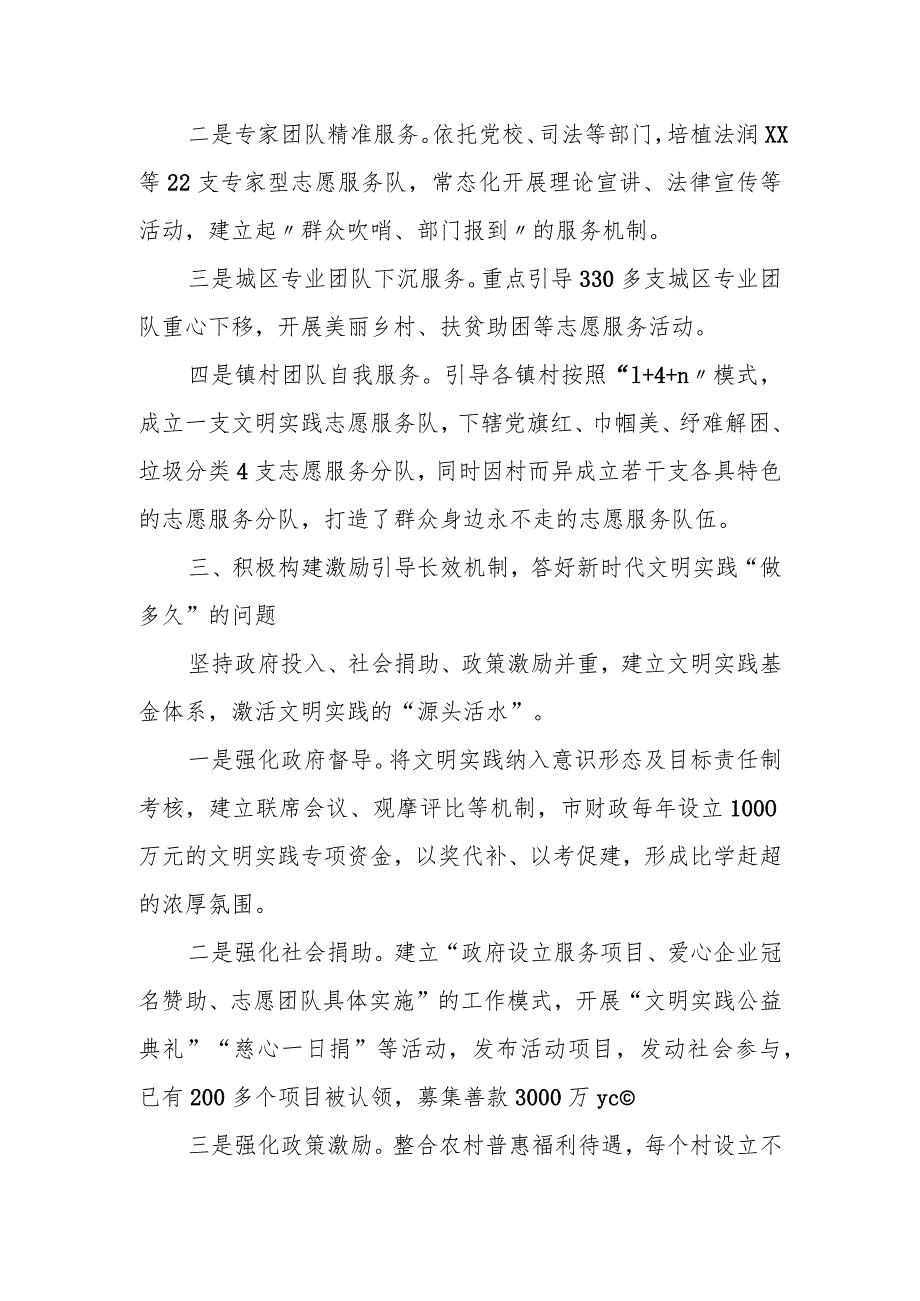 二是专家团队精准服务。依托党校、司法等部门，培植法润XX等22支专家型志愿服务队，常态化开展理论宣讲、法律宣传等活动，建立起〃群众吹哨、部门报到〃的服务机制。

三是城区专业团队下沉服务。重点引导330多支城区专业团队重心下移，开展美丽乡村、扶贫助困等志愿服务活动。

四是镇村团队自我服务。引导各镇村按照“1+4+n〃模式，成立一支文明实践志愿服务队，下辖党旗红、巾帼美、纾难解困、垃圾分类4支志愿服务分队，同时因村而异成立若干支各具特色的志愿服务分队，打造了群众身边永不走的志愿服务队伍。

三、积极构建激励引导长效机制，答好新时代文明实践“做多久”的问题

坚持政府投入、社会捐助、政策激励并重，建立文明实践基金体系，激活文明实践的“源头活水”。

一是强化政府督导。将文明实践纳入意识形态及目标责任制考核，建立联席会议、观摩评比等机制，市财政每年设立1000万元的文明实践专项资金，以奖代补、以考促建，形成比学赶超的浓厚氛围。

二是强化社会捐助。建立“政府设立服务项目、爱心企业冠名赞助、志愿团队具体实施”的工作模式，开展“文明实践公益典礼”“慈心一日捐”等活动，发布活动项目，发动社会参与，已有200多个项目被认领，募集善款3000万yc©

三是强化政策激励。整合农村普惠福利待遇，每个村设立不